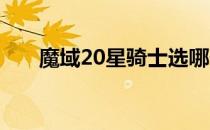 魔域20星骑士选哪